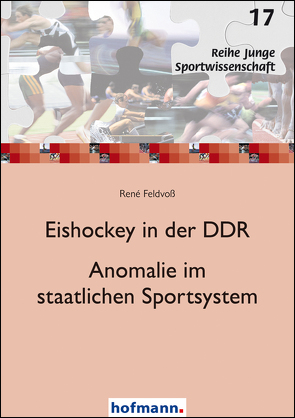 17

Reihe Junge Sportwissenschaft

René Feldvoß

Eishockey in der DDR

Anomalie im staatlichen Sportsystem

hofmann.